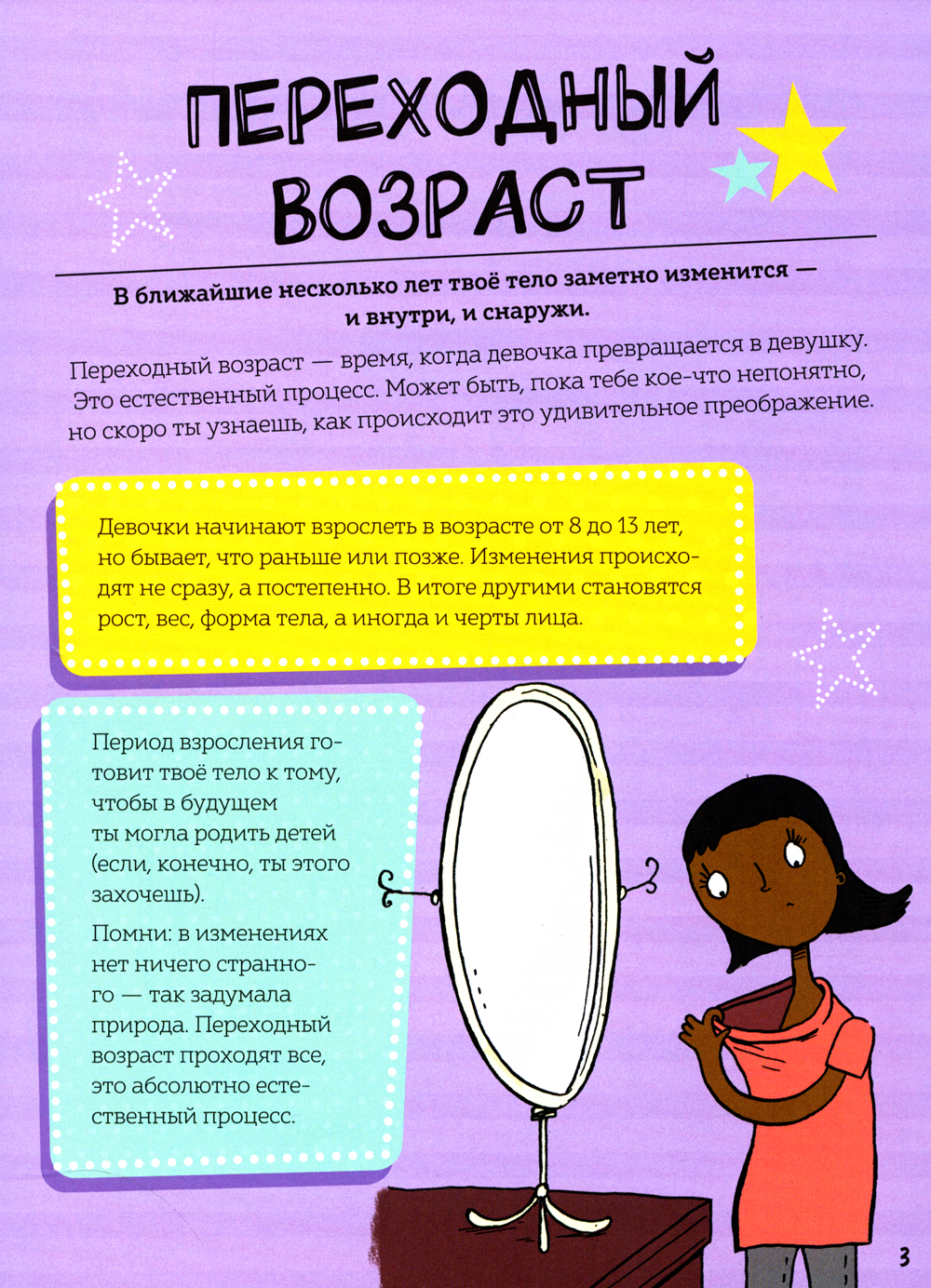 ПЕРЕХОДНЫЙ ВОЗРАСТ

В ближайшие несколько лет твоё тело заметно изменится — и внутри, и снаружи.

Переходный возраст — время, когда девочка превращается в девушку. Это естественный процесс. Может быть, пока тебе кое-что непонятно, но скоро ты узнаешь, как происходит это удивительное преображение.

Девочки начинают взрослеть в возрасте от 8 до 13 лет, но бывает, что раньше или позже. Изменения происходят не сразу, а постепенно. В итоге другими становятся рост, вес, форма тела, а иногда и черты лица.

Период взросления готовит твоё тело к тому, чтобы в будущем ты могла родить детей (если, конечно, ты этого захочешь).

Помни: в изменениях нет ничего странного — так задумала природа. Переходный возраст проходят все, это абсолютно естественный процесс.

3